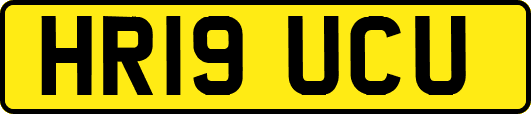 HR19 UCU